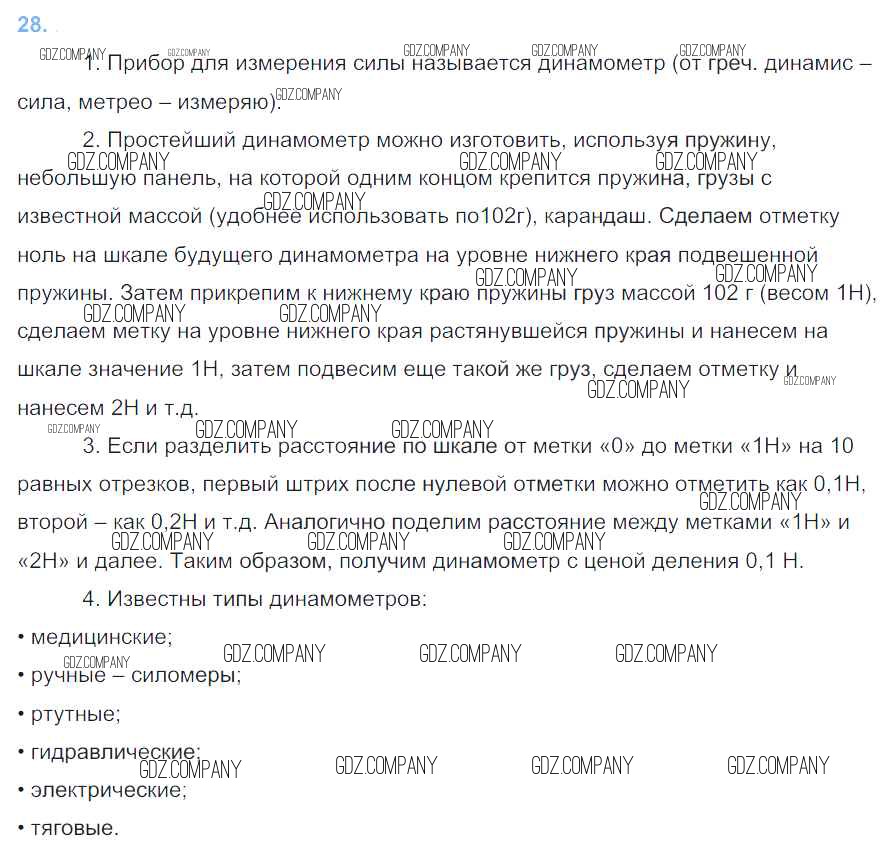 28.

1. Прибор для измерения силы называется динамометр (от греч. динамис – сила, метрео – измеряю).

2. Простейший динамометр можно изготовить, используя пружину, небольшую панель, на которой одним концом крепится пружина, грузы с известной массой (удобнее использовать по102г), карандаш. Сделаем отметку ноль на шкале будущего динамометра на уровне нижнего края подвешенной пружины. Затем прикрепим к нижнему краю пружины груз массой 102 г (весом 1Н), сделаем метку на уровне нижнего края растянувшейся пружины и нанесем на шкале значение 1Н, затем подвесим еще такой же груз, сделаем отметку и нанесем 2Н и т.д.

3. Если разделить расстояние по шкале от метки «0» до метки «1Н» на 10 равных отрезков, первый штрих после нулевой отметки можно отметить как 0,1Н, второй – как 0,2Н и т.д. Аналогично поделим расстояние между метками «1Н» и «2Н» и далее. Таким образом, получим динамометр с ценой деления 0,1 Н.

4. Известны типы динамометров:

• медицинские;
• ручные – силомеры;
• ртутные;
• гидравлические;
• электрические;
• тяговые.

GDZ.COMPANY